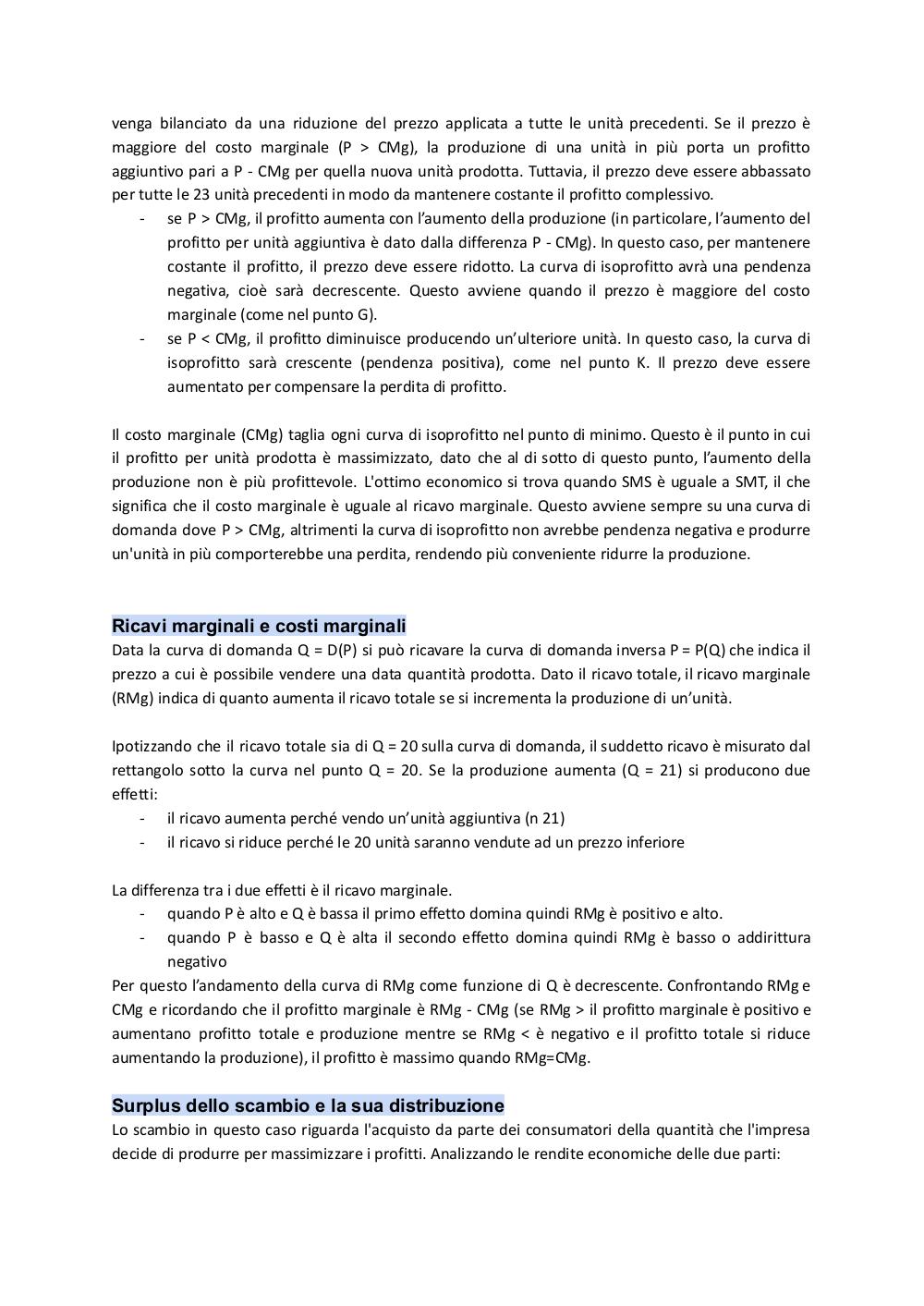 venga bilanciato da una riduzione del prezzo applicata a tutte le unità precedenti. Se il prezzo è maggiore del costo marginale (P > CMg), la produzione di una unità in più porta un profitto aggiuntivo pari a P - CMg per quella nuova unità prodotta. Tuttavia, il prezzo deve essere abbassato per tutte le 23 unità precedenti in modo da mantenere costante il profitto complessivo.

- se P > CMg, il profitto aumenta con l'aumento della produzione (in particolare, l'aumento del profitto per unità aggiuntiva è dato dalla differenza P - CMg). In questo caso, per mantenere costante il profitto, il prezzo deve essere ridotto. La curva di isoprofitto avrà una pendenza negativa, cioè sarà decrescente. Questo avviene quando il prezzo è maggiore del costo marginale (come nel punto G).
- se P < CMg, il profitto diminuisce producendo un'ulteriore unità. In questo caso, la curva di isoprofitto sarà crescente (pendenza positiva), come nel punto K. Il prezzo deve essere aumentato per compensare la perdita di profitto.

Il costo marginale (CMg) taglia ogni curva di isoprofitto nel punto di minimo. Questo è il punto in cui il profitto per unità prodotta è massimizzato, dato che al di sotto di questo punto, l'aumento della produzione non è più profittevole. L'ottimo economico si trova quando SMS è uguale a SMT, il che significa che il costo marginale è uguale al ricavo marginale. Questo avviene sempre su una curva di domanda dove P > CMg, altrimenti la curva di isoprofitto non avrebbe pendenza negativa e produrre un'unità in più comporterebbe una perdita, rendendo più conveniente ridurre la produzione.

Ricavi marginali e costi marginali
Data la curva di domanda Q = D(P) si può ricavare la curva di domanda inversa P = P(Q) che indica il prezzo a cui è possibile vendere una data quantità prodotta. Dato il ricavo totale, il ricavo marginale (RMg) indica di quanto aumenta il ricavo totale se si incrementa la produzione di un'unità.

Ipotizzando che il ricavo totale sia di Q = 20 sulla curva di domanda, il suddetto ricavo è misurato dal rettangolo sotto la curva nel punto Q = 20. Se la produzione aumenta (Q = 21) si producono due effetti:
- il ricavo aumenta perché vendo un'unità aggiuntiva (n 21)
- il ricavo si riduce perché le 20 unità saranno vendute ad un prezzo inferiore

La differenza tra i due effetti è il ricavo marginale.
- quando P è alto e Q è bassa il primo effetto domina quindi RMg è positivo e alto.
- quando P è basso e Q è alta il secondo effetto domina quindi RMg è basso o addirittura negativo

Per questo l'andamento della curva di RMg come funzione di Q è decrescente. Confrontando RMg e CMg e ricordando che il profitto marginale è RMg - CMg (se RMg > il profitto marginale è positivo e aumentano profitto totale e produzione mentre se RMg < è negativo e il profitto totale si riduce aumentando la produzione), il profitto è massimo quando RMg=CMg.

Surplus dello scambio e la sua distribuzione
Lo scambio in questo caso riguarda l'acquisto da parte dei consumatori della quantità che l'impresa decide di produrre per massimizzare i profitti. Analizzando le rendite economiche delle due parti: